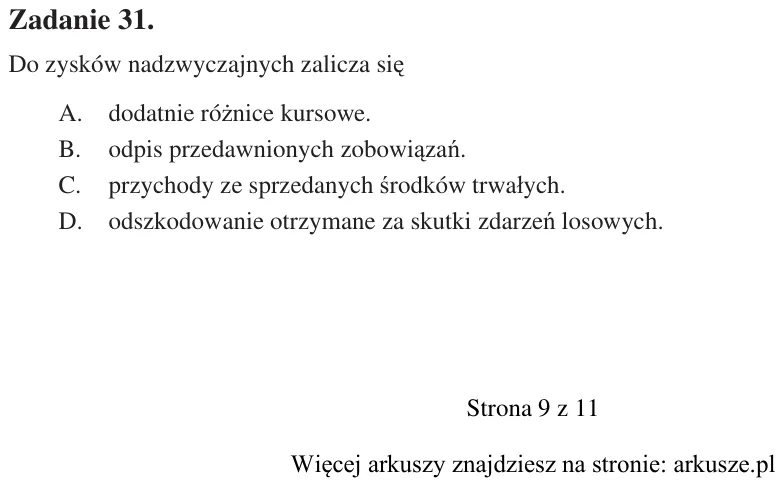 Zadanie 31.

Do zysków nadzwyczajnych zalicza się

A. dodatnie różnice kursowe.
B. odpis przedawnionych zobowiązań.
C. przychody ze sprzedanych środków trwałych.
D. odszkodowanie otrzymane za skutki zdarzeń losowych.

Strona 9 z 11

Więcej arkuszy znajdziesz na stronie: arkusze.pl